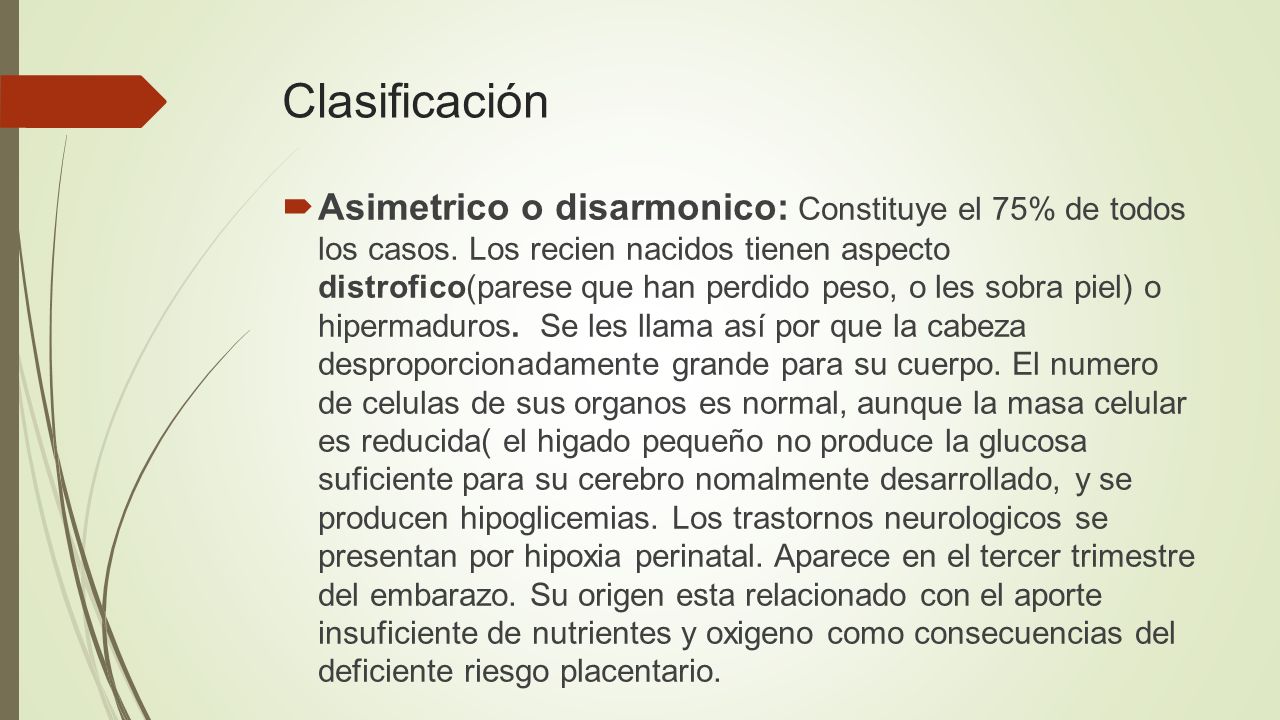 Clasificación

Asimetrico o disarmonico: Constituye el 75% de todos los casos. Los recien nacidos tienen aspecto distrofico(parese que han perdido peso, o les sobra piel) o hipermaduros. Se les llama así por que la cabeza desproporcionadamente grande para su cuerpo. El numero de celulas de sus organos es normal, aunque la masa celular es reducida( el higado pequeño no produce la glucosa suficiente para su cerebro nomalmente desarrollado, y se producen hipoglicemias. Los trastornos neurologicos se presentan por hipoxia perinatal. Aparece en el tercer trimestre del embarazo. Su origen esta relacionado con el aporte insuficiente de nutrientes y oxigeno como consecuencias del deficiente riesgo placentario.